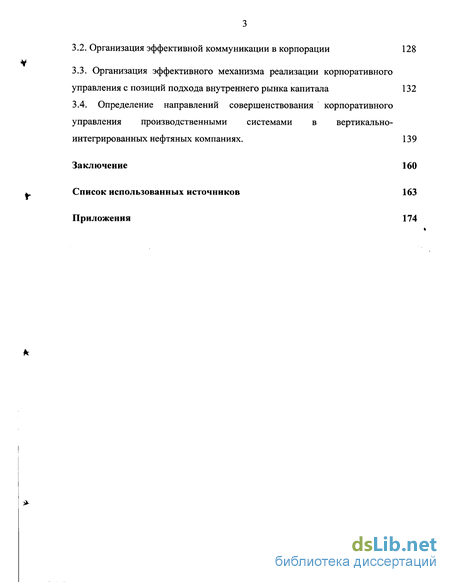 3

3.2. Организация эффективной коммуникации в корпорации 128

3.3. Организация эффективного механизма реализации корпоративного управления с позиций подхода внутреннего рынка капитала 132

3.4. Определение направлений совершенствования корпоративного управления производственными системами в вертикально-интегрированных нефтяных компаниях. 139

Заключение 160

Список использованных источников 163

Приложения 174

dsLib.net
библиотека диссертаций